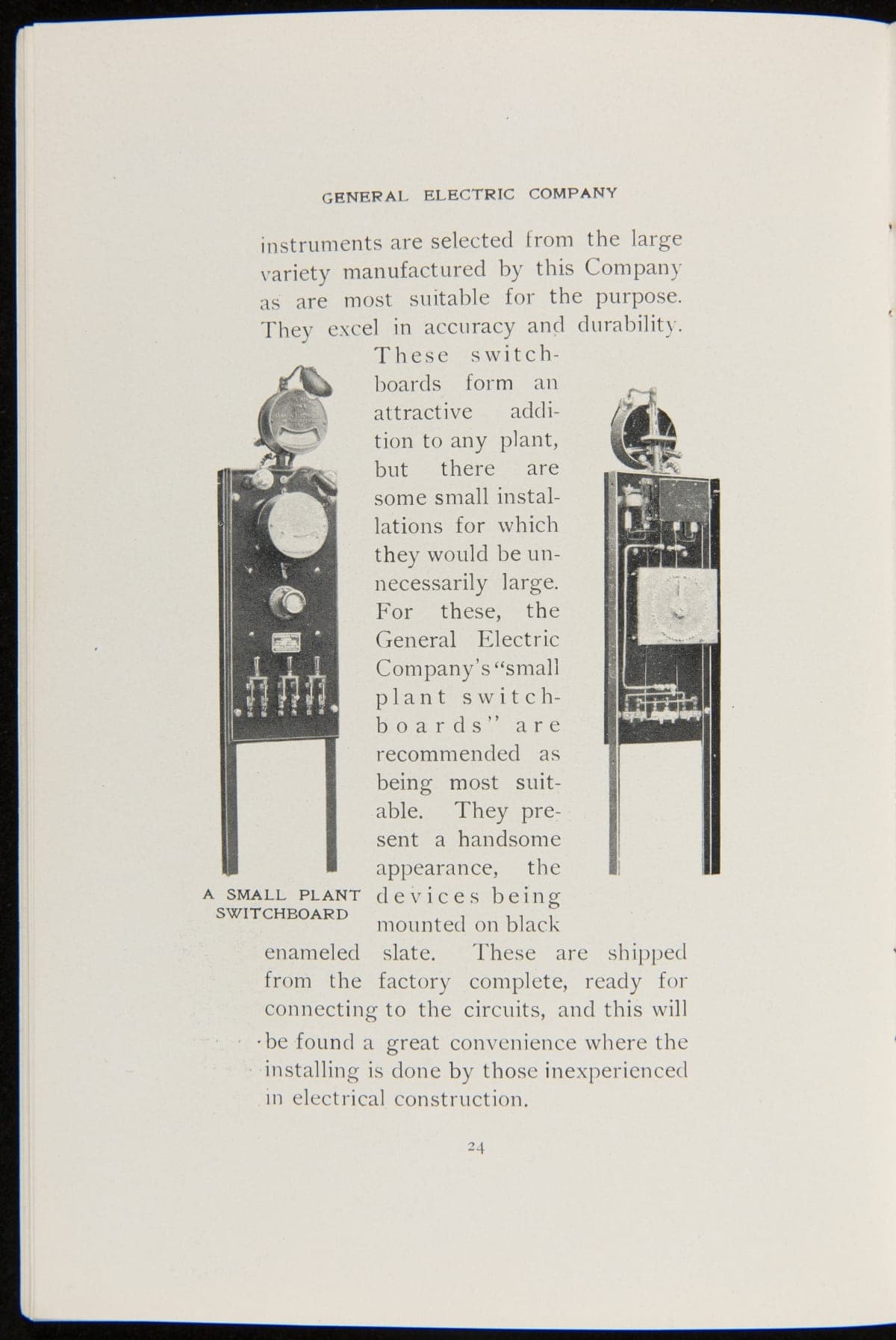 GENERAL ELECTRIC COMPANY

instruments are selected from the large variety manufactured by this Company as are most suitable for the purpose. They excel in accuracy and durability.

These switchboards form an attractive addition to any plant, but there are some small installations for which they would be unnecessarily large. For these, the General Electric Company's "small plant switchboards" are recommended as being most suitable. They present a handsome appearance, the devices being mounted on black enameled slate. These are shipped from the factory complete, ready for connecting to the circuits, and this will be found a great convenience where the installing is done by those inexperienced in electrical construction.

A SMALL PLANT SWITCHBOARD

24